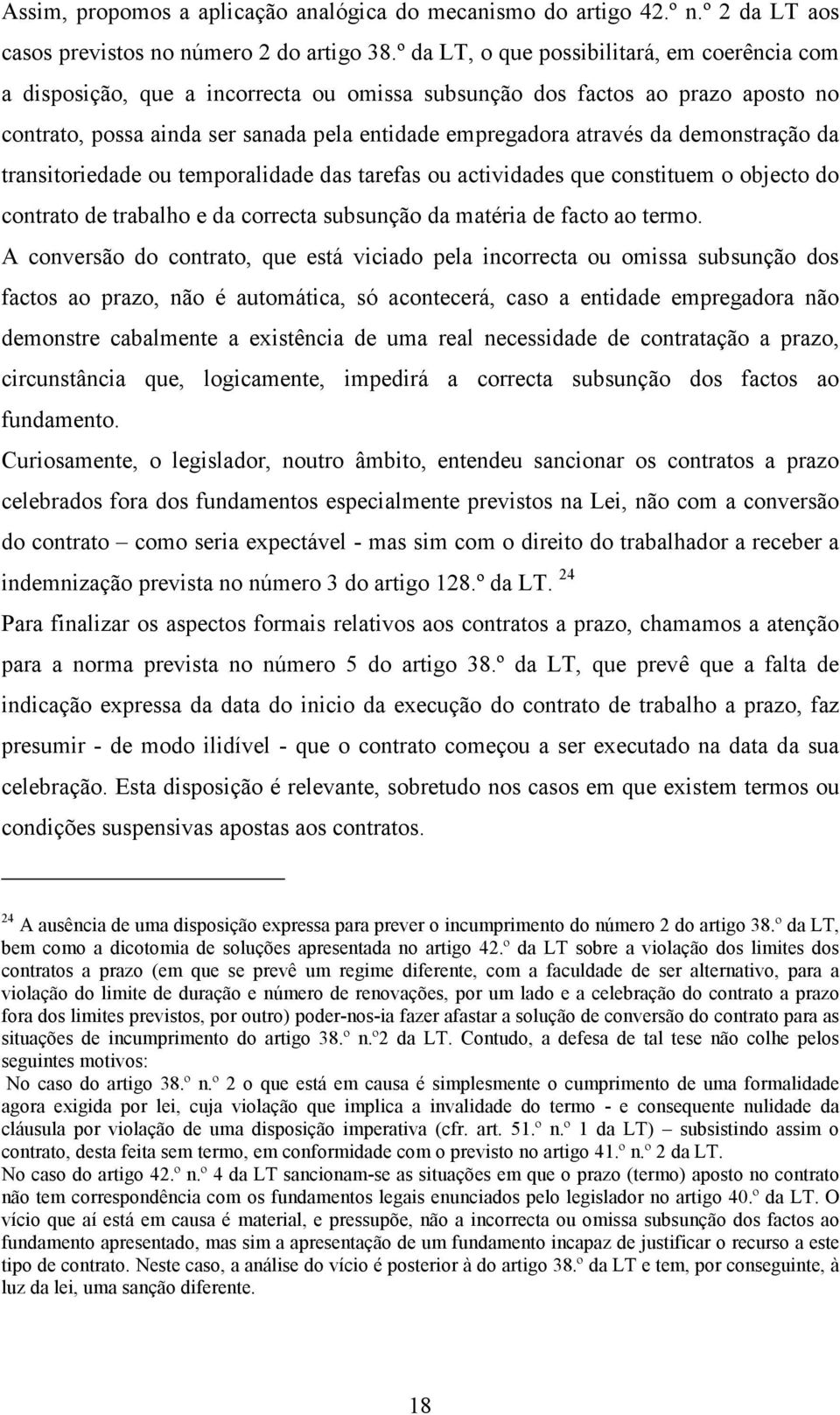 Assim, propomos a aplicação analógica do mecanismo do artigo 42.º n.º 2 da LT aos casos previstos no número 2 do artigo 38.º da LT, o que possibilitará, em coerência com a disposição, que a incorrecta ou omissa subsunção dos factos ao prazo aposto no contrato, possa ainda ser sanada pela entidade empregadora através da demonstração da transitoriedade ou temporalidade das tarefas ou actividades que constituem o objecto do contrato de trabalho e da correcta subsunção da matéria de facto ao termo.

A conversão do contrato, que está viciado pela incorrecta ou omissa subsunção dos factos ao prazo, não é automática, só acontecerá, caso a entidade empregadora não demonstre cabalmente a existência de uma real necessidade de contratação a prazo, circunstância que, logicamente, impedirá a correcta subsunção dos factos ao fundamento.

Curiosamente, o legislador, noutro âmbito, entendeu sancionar os contratos a prazo celebrados fora dos fundamentos especialmente previstos na Lei, não com a conversão do contrato – como seria expectável - mas sim com o direito do trabalhador a receber a indemnização prevista no número 3 do artigo 128.º da LT. $^{24}$

Para finalizar os aspectos formais relativos aos contratos a prazo, chamamos a atenção para a norma prevista no número 5 do artigo 38.º da LT, que prevê que a falta de indicação expressa da data do inicio da execução do contrato de trabalho a prazo, faz presumir - de modo ilidível - que o contrato começou a ser executado na data da sua celebração. Esta disposição é relevante, sobretudo nos casos em que existem termos ou condições suspensivas apostas aos contratos.

$^{24}$ A ausência de uma disposição expressa para prever o incumprimento do número 2 do artigo 38.º da LT, bem como a dicotomia de soluções apresentada no artigo 42.º da LT sobre a violação dos limites dos contratos a prazo (em que se prevê um regime diferente, com a faculdade de ser alternativo, para a violação do limite de duração e número de renovações, por um lado e a celebração do contrato a prazo fora dos limites previstos, por outro) poder-nos-ia fazer afastar a solução de conversão do contrato para as situações de incumprimento do artigo 38.º n.º2 da LT. Contudo, a defesa de tal tese não colhe pelos seguintes motivos:
No caso do artigo 38.º n.º 2 o que está em causa é simplesmente o cumprimento de uma formalidade agora exigida por lei, cuja violação que implica a invalidade do termo - e consequente nulidade da cláusula por violação de uma disposição imperativa (cfr. art. 51.º n.º 1 da LT) – subsistindo assim o contrato, desta feita sem termo, em conformidade com o previsto no artigo 41.º n.º 2 da LT.
No caso do artigo 42.º n.º 4 da LT sancionam-se as situações em que o prazo (termo) aposto no contrato não tem correspondência com os fundamentos legais enunciados pelo legislador no artigo 40.º da LT. O vício que aí está em causa é material, e pressupõe, não a incorrecta ou omissa subsunção dos factos ao fundamento apresentado, mas sim a apresentação de um fundamento incapaz de justificar o recurso a este tipo de contrato. Neste caso, a análise do vício é posterior à do artigo 38.º da LT e tem, por conseguinte, à luz da lei, uma sanção diferente.

18